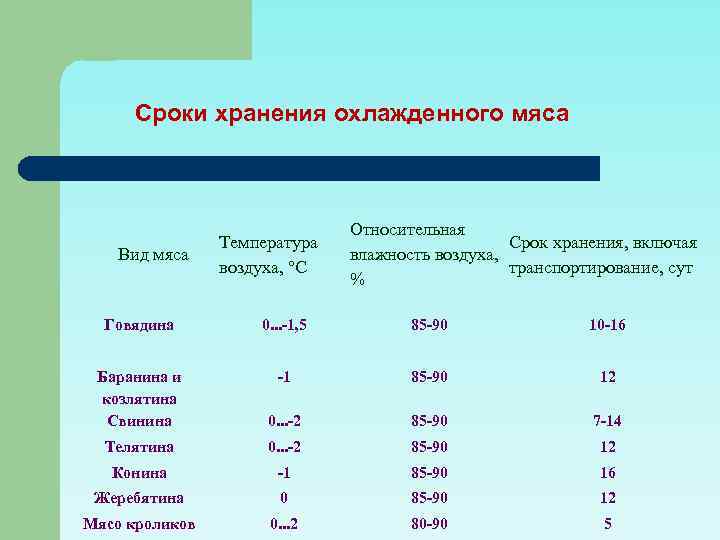 Сроки хранения охлажденного мяса

| Вид мяса | Температура воздуха, °С | Относительная влажность воздуха, % | Срок хранения, включая транспортирование, сут |
|---|---|---|---|
| Говядина | 0...-1,5 | 85-90 | 10-16 |
| Баранина и козлятина | -1 | 85-90 | 12 |
| Свинина | 0...-2 | 85-90 | 7-14 |
| Телятина | 0...-2 | 85-90 | 12 |
| Конина | -1 | 85-90 | 16 |
| Жеребятина | 0 | 85-90 | 12 |
| Мясо кроликов | 0...2 | 80-90 | 5 |